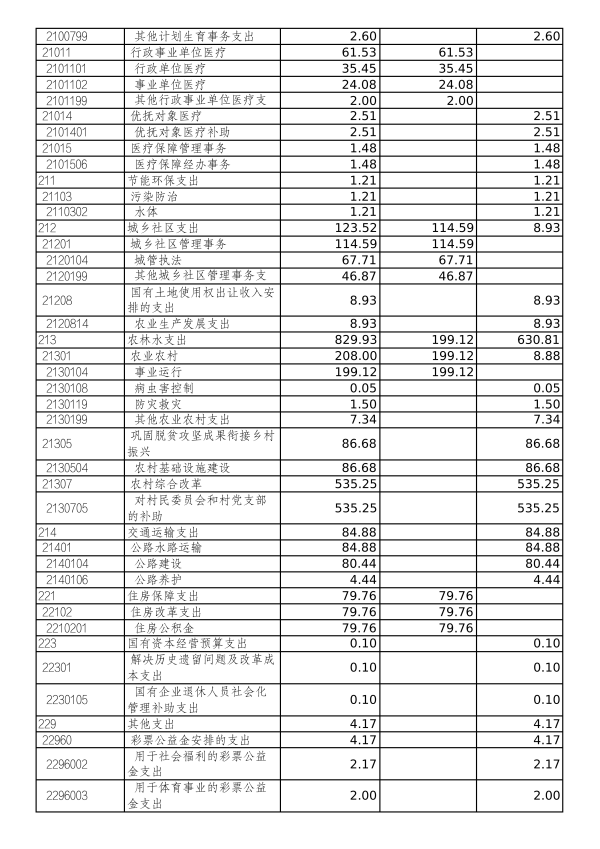 | | | | | |
|---|---|---|---|---|
| 2100799 | 其他计划生育事务支出 | 2.60 | | 2.60 |
| 21011 | 行政事业单位医疗 | 61.53 | 61.53 | |
| 2101101 | 行政单位医疗 | 35.45 | 35.45 | |
| 2101102 | 事业单位医疗 | 24.08 | 24.08 | |
| 2101199 | 其他行政事业单位医疗支 | 2.00 | 2.00 | |
| 21014 | 优抚对象医疗 | 2.51 | | 2.51 |
| 2101401 | 优抚对象医疗补助 | 2.51 | | 2.51 |
| 21015 | 医疗保障管理事务 | 1.48 | | 1.48 |
| 2101506 | 医疗保障经办事务 | 1.48 | | 1.48 |
| 211 | 节能环保支出 | 1.21 | | 1.21 |
| 21103 | 污染防治 | 1.21 | | 1.21 |
| 2110302 | 水体 | 1.21 | | 1.21 |
| 212 | 城乡社区支出 | 123.52 | 114.59 | 8.93 |
| 21201 | 城乡社区管理事务 | 114.59 | 114.59 | |
| 2120104 | 城管执法 | 67.71 | 67.71 | |
| 2120199 | 其他城乡社区管理事务支 | 46.87 | 46.87 | |
| 21208 | 国有土地使用权出让收入安排的支出 | 8.93 | | 8.93 |
| 2120814 | 农业生产发展支出 | 8.93 | | 8.93 |
| 213 | 农林水支出 | 829.93 | 199.12 | 630.81 |
| 21301 | 农业农村 | 208.00 | 199.12 | 8.88 |
| 2130104 | 事业运行 | 199.12 | 199.12 | |
| 2130108 | 病虫害控制 | 0.05 | | 0.05 |
| 2130119 | 防灾救灾 | 1.50 | | 1.50 |
| 2130199 | 其他农业农村支出 | 7.34 | | 7.34 |
| 21305 | 巩固脱贫攻坚成果衔接乡村振兴 | 86.68 | | 86.68 |
| 2130504 | 农村基础设施建设 | 86.68 | | 86.68 |
| 21307 | 农村综合改革 | 535.25 | | 535.25 |
| 2130705 | 对村民委员会和村党支部的补助 | 535.25 | | 535.25 |
| 214 | 交通运输支出 | 84.88 | | 84.88 |
| 21401 | 公路水路运输 | 84.88 | | 84.88 |
| 2140104 | 公路建设 | 80.44 | | 80.44 |
| 2140106 | 公路养护 | 4.44 | | 4.44 |
| 221 | 住房保障支出 | 79.76 | 79.76 | |
| 22102 | 住房改革支出 | 79.76 | 79.76 | |
| 2210201 | 住房公积金 | 79.76 | 79.76 | |
| 223 | 国有资本经营预算支出 | 0.10 | | 0.10 |
| 22301 | 解决历史遗留问题及改革成本支出 | 0.10 | | 0.10 |
| 2230105 | 国有企业退休人员社会化管理补助支出 | 0.10 | | 0.10 |
| 229 | 其他支出 | 4.17 | | 4.17 |
| 22960 | 彩票公益金安排的支出 | 4.17 | | 4.17 |
| 2296002 | 用于社会福利的彩票公益金支出 | 2.17 | | 2.17 |
| 2296003 | 用于体育事业的彩票公益金支出 | 2.00 | | 2.00 |